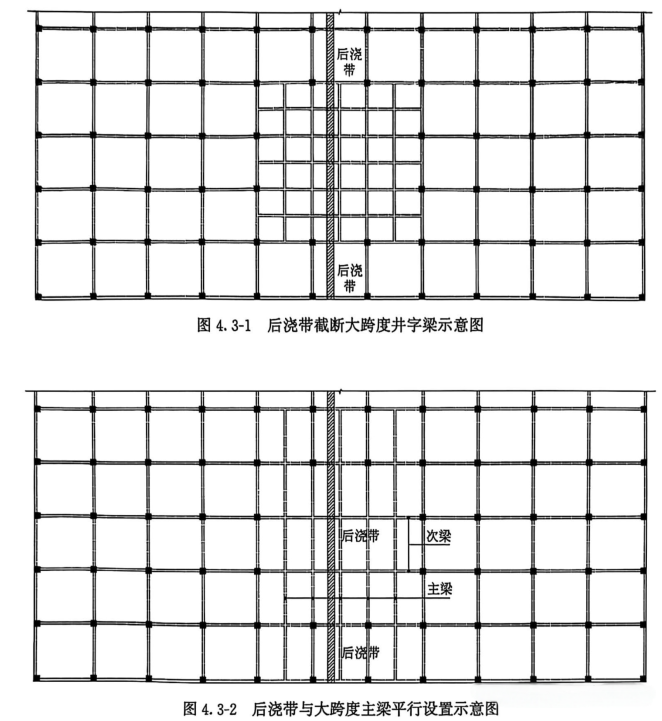 后浇带

后浇带

图 4.3-1 后浇带截断大跨度井字梁示意图

后浇带

次梁

主梁

后浇带

图 4.3-2 后浇带与大跨度主梁平行设置示意图